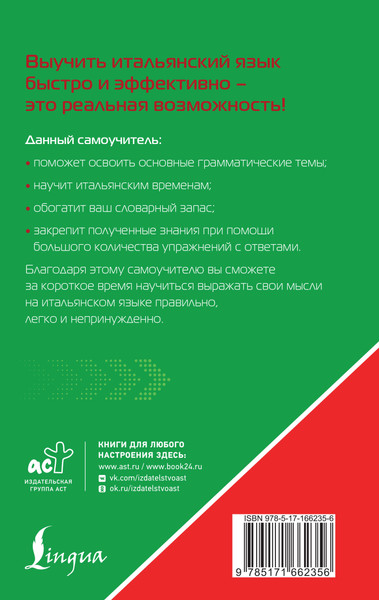 Выучить итальянский язык быстро и эффективно – это реальная возможность!

Данный самоучитель:

• поможет освоить основные грамматические темы;

• научит итальянским временам;

• обогатит ваш словарный запас;

• закрепит полученные знания при помощи большого количества упражнений с ответами.

Благодаря этому самоучителю вы сможете за короткое время научиться выражать свои мысли на итальянском языке правильно, легко и непринужденно.

аст
ИЗДАТЕЛЬСКАЯ ГРУППА АСТ

КНИГИ ДЛЯ ЛЮБОГО НАСТРОЕНИЯ ЗДЕСЬ:
www.ast.ru / www.book24.ru
vk.com/izdatelstvoast
ok.ru/izdatelstvoast

Lingua

ISBN 978-5-17-166235-6

9 785171 662356